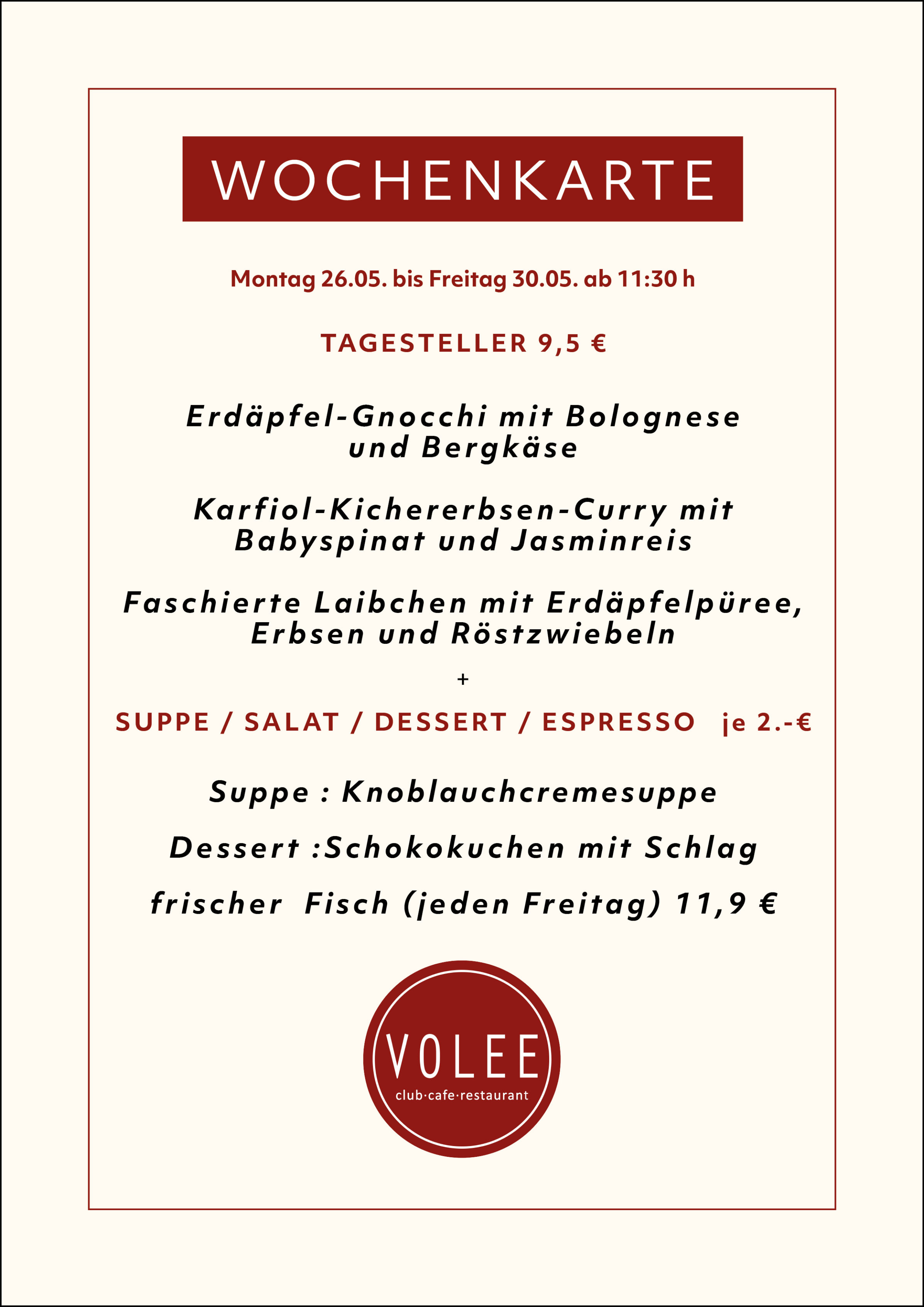 WOCHENKARTE

Montag 26.05. bis Freitag 30.05. ab 11:30 h

TAGESTELLER 9,5 €

Erdäpfel-Gnocchi mit Bolognese und Bergkäse

Karfiol-Kichererbsen-Curry mit Babyspinat und Jasminreis

Faschierte Laibchen mit Erdäpfelpüree, Erbsen und Röstzwiebeln

+

SUPPE / SALAT / DESSERT / ESPRESSO je 2.-€

Suppe : Knoblauchcremesuppe

Dessert :Schokokuchen mit Schlag

frischer Fisch (jeden Freitag) 11,9 €

VOLEE
club·cafe·restaurant